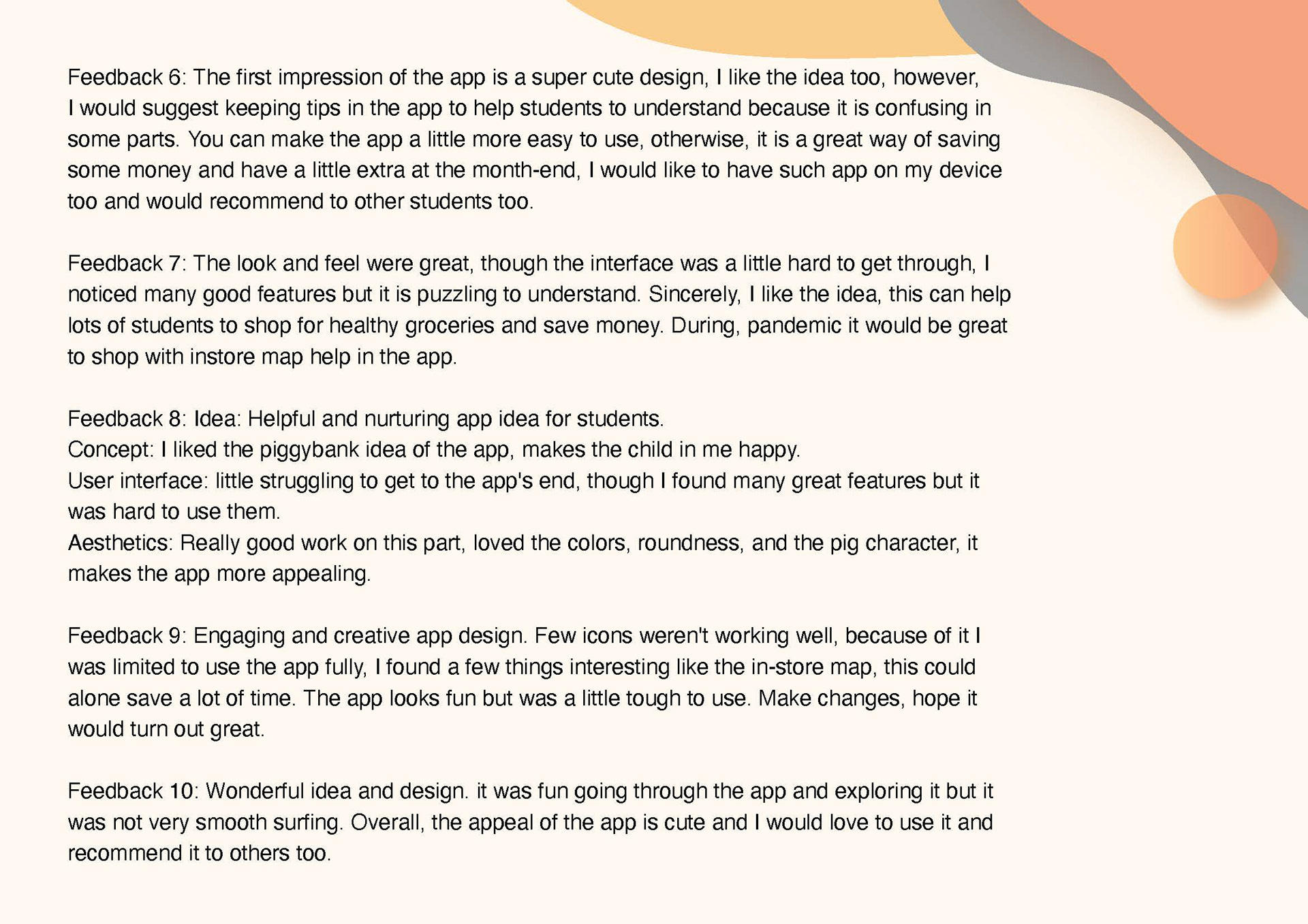 Feedback 6: The first impression of the app is a super cute design, I like the idea too, however, I would suggest keeping tips in the app to help students to understand because it is confusing in some parts. You can make the app a little more easy to use, otherwise, it is a great way of saving some money and have a little extra at the month-end, I would like to have such app on my device too and would recommend to other students too.

Feedback 7: The look and feel were great, though the interface was a little hard to get through, I noticed many good features but it is puzzling to understand. Sincerely, I like the idea, this can help lots of students to shop for healthy groceries and save money. During, pandemic it would be great to shop with instore map help in the app.

Feedback 8: Idea: Helpful and nurturing app idea for students.
Concept: I liked the piggybank idea of the app, makes the child in me happy.
User interface: little struggling to get to the app's end, though I found many great features but it was hard to use them.
Aesthetics: Really good work on this part, loved the colors, roundness, and the pig character, it makes the app more appealing.

Feedback 9: Engaging and creative app design. Few icons weren't working well, because of it I was limited to use the app fully, I found a few things interesting like the in-store map, this could alone save a lot of time. The app looks fun but was a little tough to use. Make changes, hope it would turn out great.

Feedback 10: Wonderful idea and design. it was fun going through the app and exploring it but it was not very smooth surfing. Overall, the appeal of the app is cute and I would love to use it and recommend it to others too.